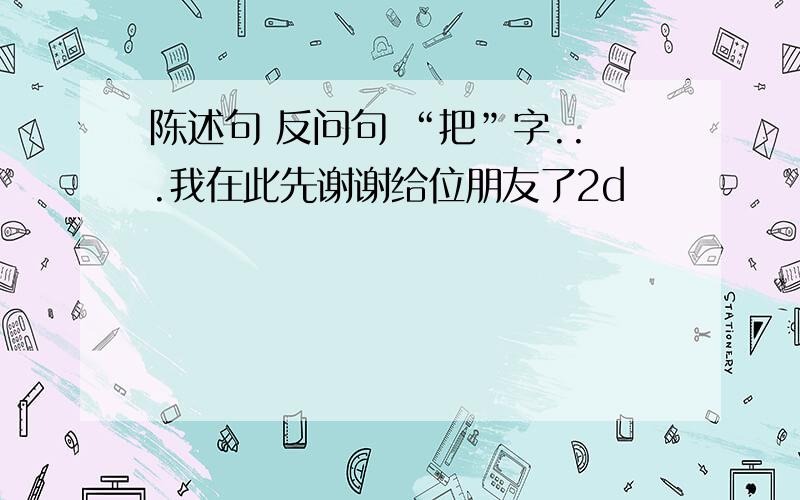 陈述句 反问句 “把”字...我在此先谢谢给位朋友了2d

STATIONERY